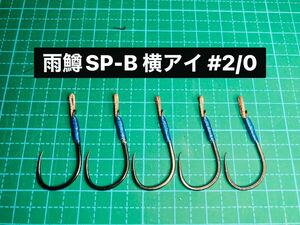 雨鱒SP-B 横アイ #2/0